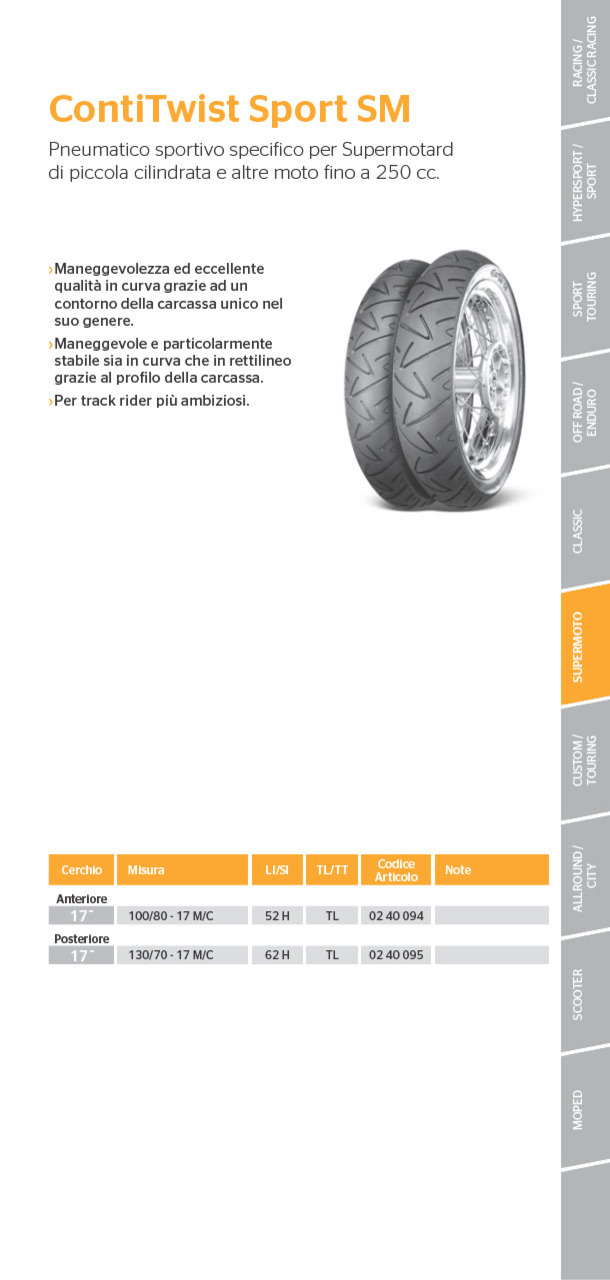 ContiTwist Sport SM

Pneumatico sportivo specifico per Supermotard di piccola cilindrata e altre moto fino a 250 cc.

›Maneggevolezza ed eccellente qualità in curva grazie ad un contorno della carcassa unico nel suo genere.
›Maneggevole e particolarmente stabile sia in curva che in rettilineo grazie al profilo della carcassa.
›Per track rider più ambiziosi.

| Cerchio | Misura | LI/SI | TL/TT | Codice Articolo | Note |
|---|---|---|---|---|---|
| Anteriore | | | | | |
| 17" | 100/80 - 17 M/C | 52 H | TL | 02 40 094 | |
| Posteriore | | | | | |
| 17" | 130/70 - 17 M/C | 62 H | TL | 02 40 095 | |

RACING / CLASSIC RACING
HYPERSPORT / SPORT
SPORT TOURING
OFF ROAD / ENDURO
CLASSIC
SUPERMOTO
CUSTOM / TOURING
ALLROUND / CITY
SCOOTER
MOPED